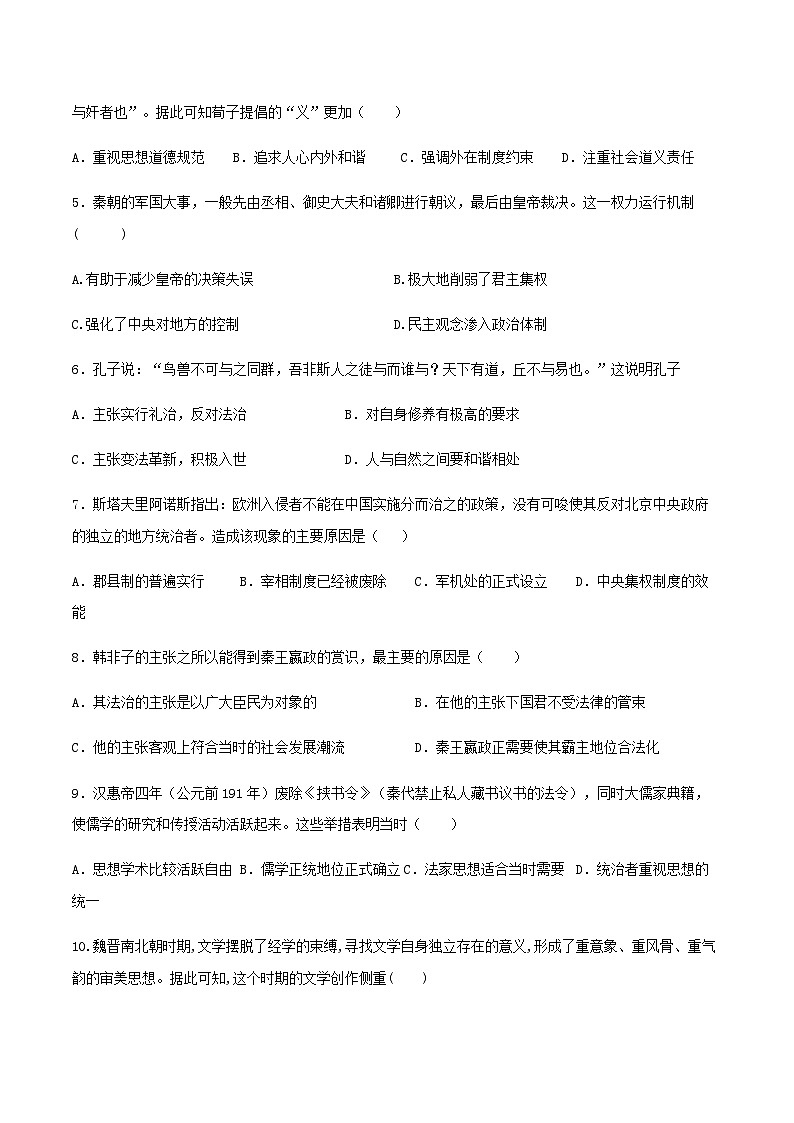 与奸者也”。据此可知荀子提倡的“义”更加（　　）

A．重视思想道德规范　B．追求人心内外和谐　C．强调外在制度约束　D．注重社会道义责任

5．秦朝的军国大事，一般先由丞相、御史大夫和诸卿进行朝议，最后由皇帝裁决。这一权力运行机制（　　）

A.有助于减少皇帝的决策失误　　B.极大地削弱了君主集权

C.强化了中央对地方的控制　　D.民主观念渗入政治体制

6．孔子说：“鸟兽不可与之同群，吾非斯人之徒与而谁与？天下有道，丘不与易也。”这说明孔子

A．主张实行礼治，反对法治　　B．对自身修养有极高的要求

C．主张变法革新，积极入世　　D．人与自然之间要和谐相处

7．斯塔夫里阿诺斯指出：欧洲入侵者不能在中国实施分而治之的政策，没有可唆使其反对北京中央政府的独立的地方统治者。造成该现象的主要原因是（　　）

A．郡县制的普遍实行　B．宰相制度已经被废除　C．军机处的正式设立　D．中央集权制度的效能

8．韩非子的主张之所以能得到秦王嬴政的赏识，最主要的原因是（　　）

A．其法治的主张是以广大臣民为对象的　　B．在他的主张下国君不受法律的管束

C．他的主张客观上符合当时的社会发展潮流　　D．秦王嬴政正需要使其霸主地位合法化

9．汉惠帝四年（公元前191年）废除《挟书令》（秦代禁止私人藏书议书的法令），同时大儒家典籍，使儒学的研究和传授活动活跃起来。这些举措表明当时（　　）

A．思想学术比较活跃自由 B．儒学正统地位正式确立 C．法家思想适合当时需要　D．统治者重视思想的统一

10.魏晋南北朝时期,文学摆脱了经学的束缚,寻找文学自身独立存在的意义,形成了重意象、重风骨、重气韵的审美思想。据此可知,这个时期的文学创作侧重(　　)